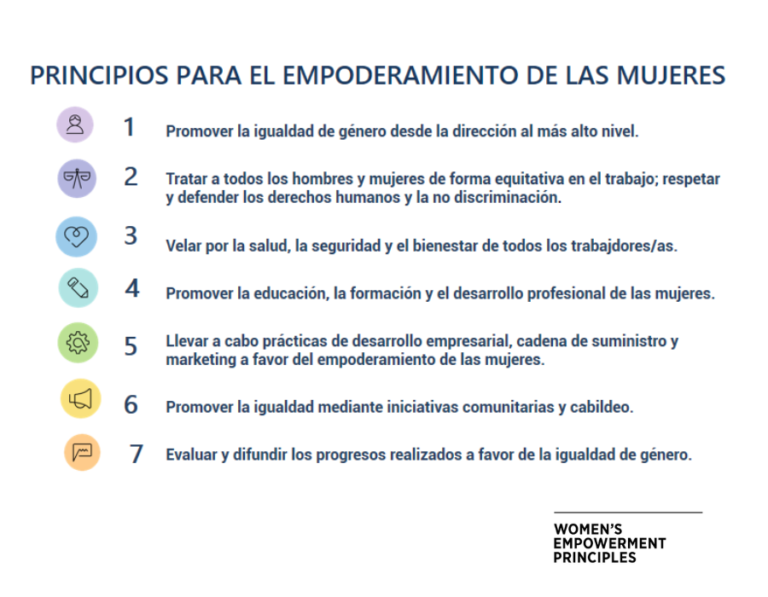 PRINCIPIOS PARA EL EMPODERAMIENTO DE LAS MUJERES

1 Promover la igualdad de género desde la dirección al más alto nivel.

2 Tratar a todos los hombres y mujeres de forma equitativa en el trabajo; respetar y defender los derechos humanos y la no discriminación.

3 Velar por la salud, la seguridad y el bienestar de todos los trabajdores/as.

4 Promover la educación, la formación y el desarrollo profesional de las mujeres.

5 Llevar a cabo prácticas de desarrollo empresarial, cadena de suministro y marketing a favor del empoderamiento de las mujeres.

6 Promover la igualdad mediante iniciativas comunitarias y cabildeo.

7 Evaluar y difundir los progresos realizados a favor de la igualdad de género.

WOMEN'S EMPOWERMENT PRINCIPLES